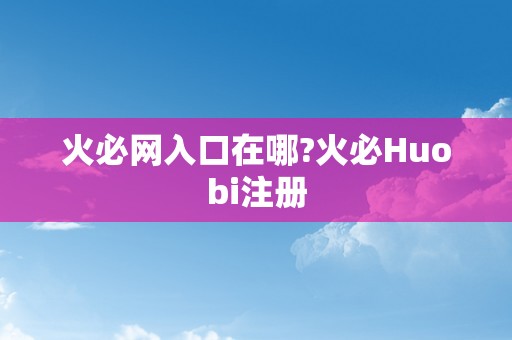 火必网入口在哪?火必Huobi注册